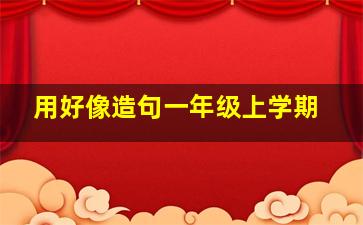 用好像造句一年级上学期